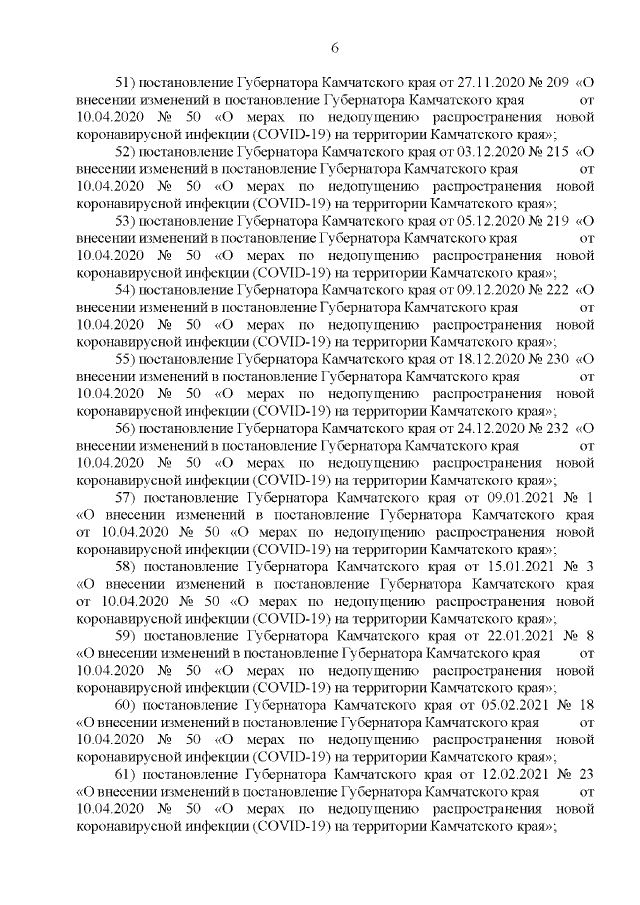 6

51) постановление Губернатора Камчатского края от 27.11.2020 № 209 «О внесении изменений в постановление Губернатора Камчатского края от 10.04.2020 № 50 «О мерах по недопущению распространения новой коронавирусной инфекции (COVID-19) на территории Камчатского края»;

52) постановление Губернатора Камчатского края от 03.12.2020 № 215 «О внесении изменений в постановление Губернатора Камчатского края от 10.04.2020 № 50 «О мерах по недопущению распространения новой коронавирусной инфекции (COVID-19) на территории Камчатского края»;

53) постановление Губернатора Камчатского края от 05.12.2020 № 219 «О внесении изменений в постановление Губернатора Камчатского края от 10.04.2020 № 50 «О мерах по недопущению распространения новой коронавирусной инфекции (COVID-19) на территории Камчатского края»;

54) постановление Губернатора Камчатского края от 09.12.2020 № 222 «О внесении изменений в постановление Губернатора Камчатского края от 10.04.2020 № 50 «О мерах по недопущению распространения новой коронавирусной инфекции (COVID-19) на территории Камчатского края»;

55) постановление Губернатора Камчатского края от 18.12.2020 № 230 «О внесении изменений в постановление Губернатора Камчатского края от 10.04.2020 № 50 «О мерах по недопущению распространения новой коронавирусной инфекции (COVID-19) на территории Камчатского края»;

56) постановление Губернатора Камчатского края от 24.12.2020 № 232 «О внесении изменений в постановление Губернатора Камчатского края от 10.04.2020 № 50 «О мерах по недопущению распространения новой коронавирусной инфекции (COVID-19) на территории Камчатского края»;

57) постановление Губернатора Камчатского края от 09.01.2021 № 1 «О внесении изменений в постановление Губернатора Камчатского края от 10.04.2020 № 50 «О мерах по недопущению распространения новой коронавирусной инфекции (COVID-19) на территории Камчатского края»;

58) постановление Губернатора Камчатского края от 15.01.2021 № 3 «О внесении изменений в постановление Губернатора Камчатского края от 10.04.2020 № 50 «О мерах по недопущению распространения новой коронавирусной инфекции (COVID-19) на территории Камчатского края»;

59) постановление Губернатора Камчатского края от 22.01.2021 № 8 «О внесении изменений в постановление Губернатора Камчатского края от 10.04.2020 № 50 «О мерах по недопущению распространения новой коронавирусной инфекции (COVID-19) на территории Камчатского края»;

60) постановление Губернатора Камчатского края от 05.02.2021 № 18 «О внесении изменений в постановление Губернатора Камчатского края от 10.04.2020 № 50 «О мерах по недопущению распространения новой коронавирусной инфекции (COVID-19) на территории Камчатского края»;

61) постановление Губернатора Камчатского края от 12.02.2021 № 23 «О внесении изменений в постановление Губернатора Камчатского края от 10.04.2020 № 50 «О мерах по недопущению распространения новой коронавирусной инфекции (COVID-19) на территории Камчатского края»;